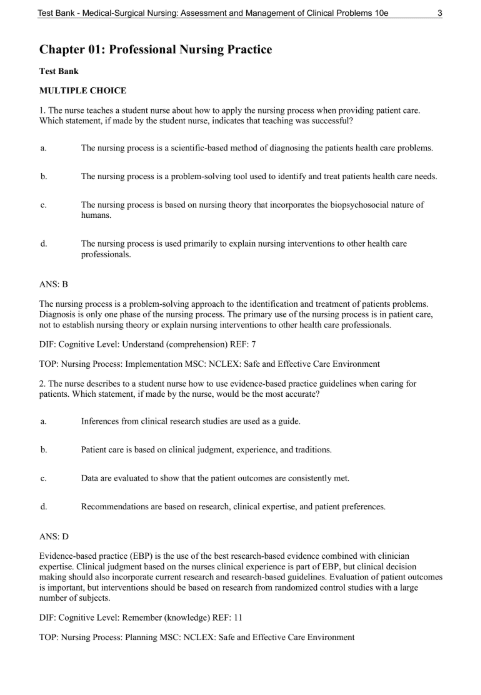 Test Bank - Medical-Surgical Nursing: Assessment and Management of Clinical Problems 10e 3

Chapter 01: Professional Nursing Practice

Test Bank

MULTIPLE CHOICE

1. The nurse teaches a student nurse about how to apply the nursing process when providing patient care. Which statement, if made by the student nurse, indicates that teaching was successful?

a. The nursing process is a scientific-based method of diagnosing the patients health care problems.

b. The nursing process is a problem-solving tool used to identify and treat patients health care needs.

c. The nursing process is based on nursing theory that incorporates the biopsychosocial nature of humans.

d. The nursing process is used primarily to explain nursing interventions to other health care professionals.

ANS: B

The nursing process is a problem-solving approach to the identification and treatment of patients problems. Diagnosis is only one phase of the nursing process. The primary use of the nursing process is in patient care, not to establish nursing theory or explain nursing interventions to other health care professionals.

DIF: Cognitive Level: Understand (comprehension) REF: 7

TOP: Nursing Process: Implementation MSC: NCLEX: Safe and Effective Care Environment

2. The nurse describes to a student nurse how to use evidence-based practice guidelines when caring for patients. Which statement, if made by the nurse, would be the most accurate?

a. Inferences from clinical research studies are used as a guide.

b. Patient care is based on clinical judgment, experience, and traditions.

c. Data are evaluated to show that the patient outcomes are consistently met.

d. Recommendations are based on research, clinical expertise, and patient preferences.

ANS: D

Evidence-based practice (EBP) is the use of the best research-based evidence combined with clinician expertise. Clinical judgment based on the nurses clinical experience is part of EBP, but clinical decision making should also incorporate current research and research-based guidelines. Evaluation of patient outcomes is important, but interventions should be based on research from randomized control studies with a large number of subjects.

DIF: Cognitive Level: Remember (knowledge) REF: 11

TOP: Nursing Process: Planning MSC: NCLEX: Safe and Effective Care Environment